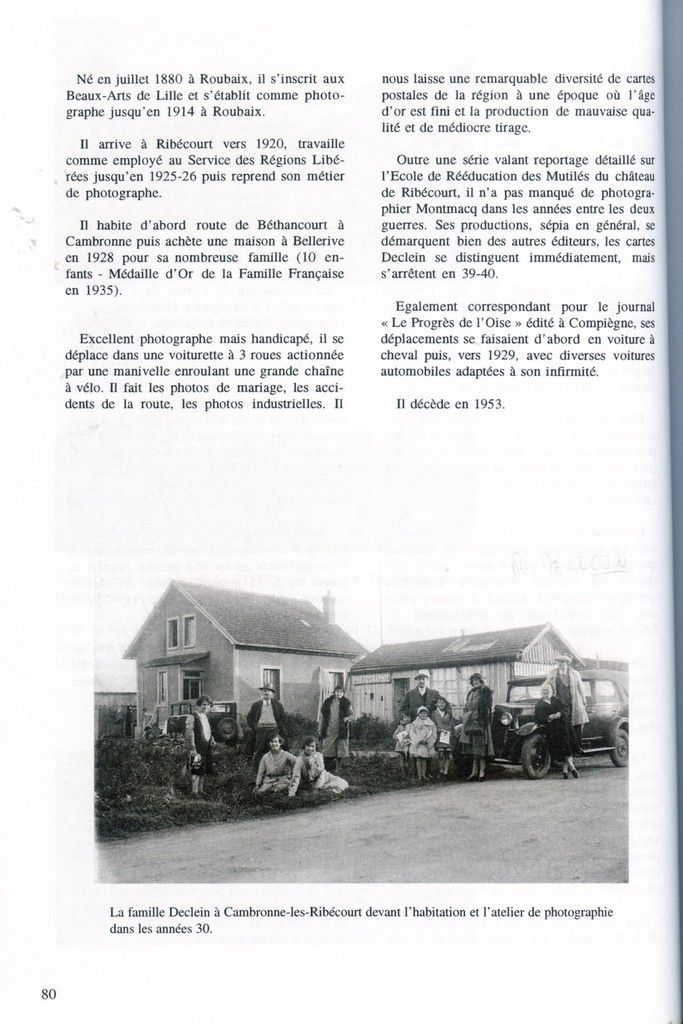 Né en juillet 1880 à Roubaix, il s'inscrit aux Beaux-Arts de Lille et s'établit comme photographe jusqu'en 1914 à Roubaix.

Il arrive à Ribécourt vers 1920, travaille comme employé au Service des Régions Libérées jusqu'en 1925-26 puis reprend son métier de photographe.

Il habite d'abord route de Béthancourt à Cambronne puis achète une maison à Bellerive en 1928 pour sa nombreuse famille (10 enfants - Médaille d'Or de la Famille Française en 1935).

Excellent photographe mais handicapé, il se déplace dans une voiturette à 3 roues actionnée par une manivelle enroulant une grande chaîne à vélo. Il fait les photos de mariage, les accidents de la route, les photos industrielles. Il nous laisse une remarquable diversité de cartes postales de la région à une époque où l'âge d'or est fini et la production de mauvaise qualité et de médiocre tirage.

Outre une série valant reportage détaillé sur l'Ecole de Rééducation des Mutilés du château de Ribécourt, il n'a pas manqué de photographier Montmacq dans les années entre les deux guerres. Ses productions, sépia en général, se démarquent bien des autres éditeurs, les cartes Declein se distinguent immédiatement, mais s'arrêtent en 39-40.

Egalement correspondant pour le journal « Le Progrès de l'Oise » édité à Compiègne, ses déplacements se faisaient d'abord en voiture à cheval puis, vers 1929, avec diverses voitures automobiles adaptées à son infirmité.

Il décède en 1953.

La famille Declein à Cambronne-les-Ribécourt devant l'habitation et l'atelier de photographie dans les années 30.

80